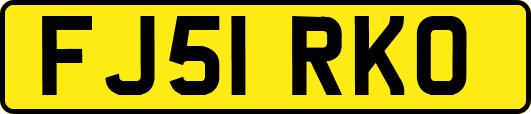 FJ51 RKO